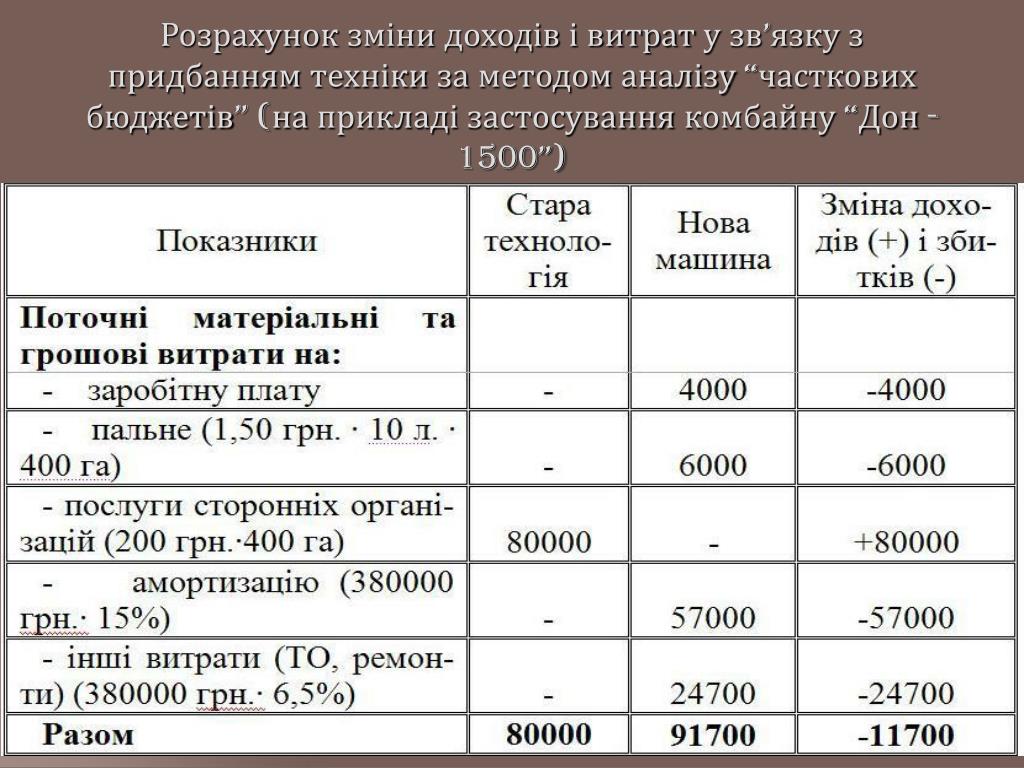 Розрахунок зміни доходів і витрат у зв’язку з придбанням техніки за методом аналізу “часткових бюджетів” (на прикладі застосування комбайну “Дон - 1500”)

| Показники | Стара технологія | Нова машина | Зміна доходів (+) і збитків (-) |
|---|---|---|---|
| **Поточні матеріальні та грошові витрати на:** | | | |
| - заробітну плату | - | 4000 | -4000 |
| - пальне (1,50 грн. · 10 л. · 400 га) | - | 6000 | -6000 |
| - послуги сторонніх організацій (200 грн.·400 га) | 80000 | - | +80000 |
| - амортизацію (380000 грн.· 15%) | - | 57000 | -57000 |
| - інші витрати (ТО, ремонти) (380000 грн.· 6,5%) | - | 24700 | -24700 |
| **Разом** | **80000** | **91700** | **-11700** |